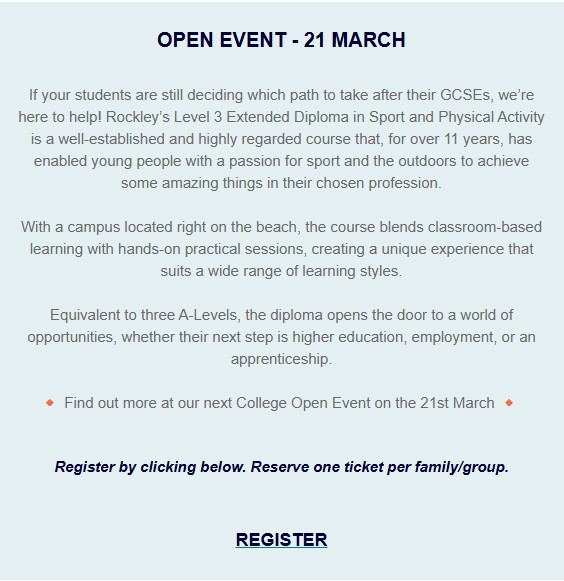 OPEN EVENT - 21 MARCH

If your students are still deciding which path to take after their GCSEs, we're here to help! Rockley's Level 3 Extended Diploma in Sport and Physical Activity is a well-established and highly regarded course that, for over 11 years, has enabled young people with a passion for sport and the outdoors to achieve some amazing things in their chosen profession.

With a campus located right on the beach, the course blends classroom-based learning with hands-on practical sessions, creating a unique experience that suits a wide range of learning styles.

Equivalent to three A-Levels, the diploma opens the door to a world of opportunities, whether their next step is higher education, employment, or an apprenticeship.

◆ Find out more at our next College Open Event on the 21st March ◆

Register by clicking below. Reserve one ticket per family/group.

REGISTER